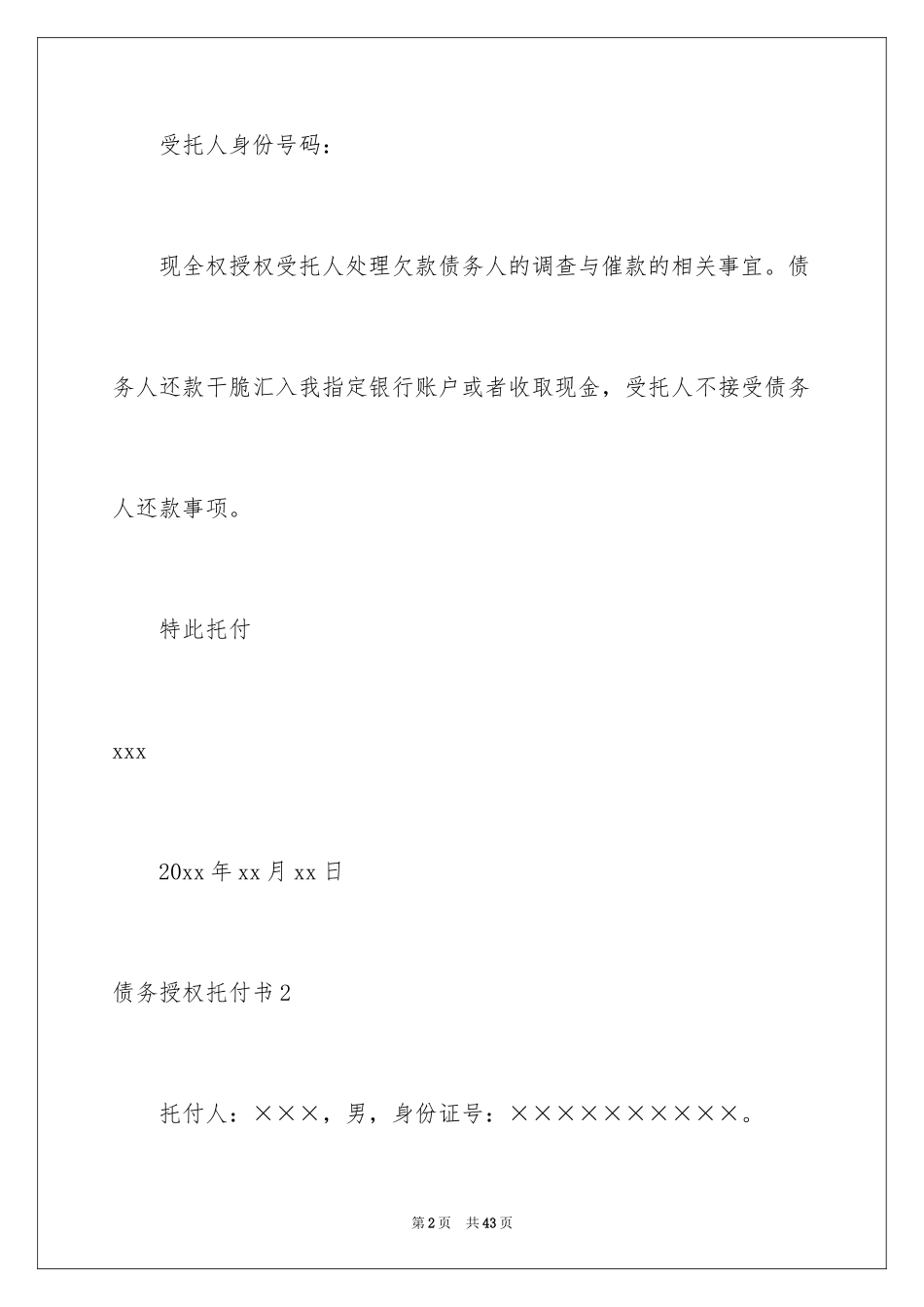 受托人身份号码：

现全权授权受托人处理欠款债务人的调查与催款的相关事宜。债务人还款干脆汇入我指定银行账户或者收取现金，受托人不接受债务人还款事项。

特此托付

xxx

20xx 年 xx 月 xx 日

债务授权托付书 2

托付人：×××，男，身份证号：××××××××××。

第 2 页 共 43 页